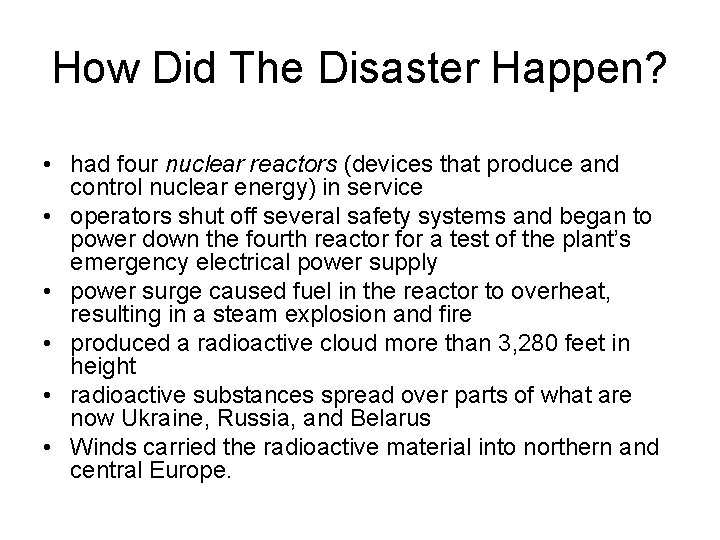 How Did The Disaster Happen?

• had four nuclear reactors (devices that produce and control nuclear energy) in service
• operators shut off several safety systems and began to power down the fourth reactor for a test of the plant's emergency electrical power supply
• power surge caused fuel in the reactor to overheat, resulting in a steam explosion and fire
• produced a radioactive cloud more than 3,280 feet in height
• radioactive substances spread over parts of what are now Ukraine, Russia, and Belarus
• Winds carried the radioactive material into northern and central Europe.